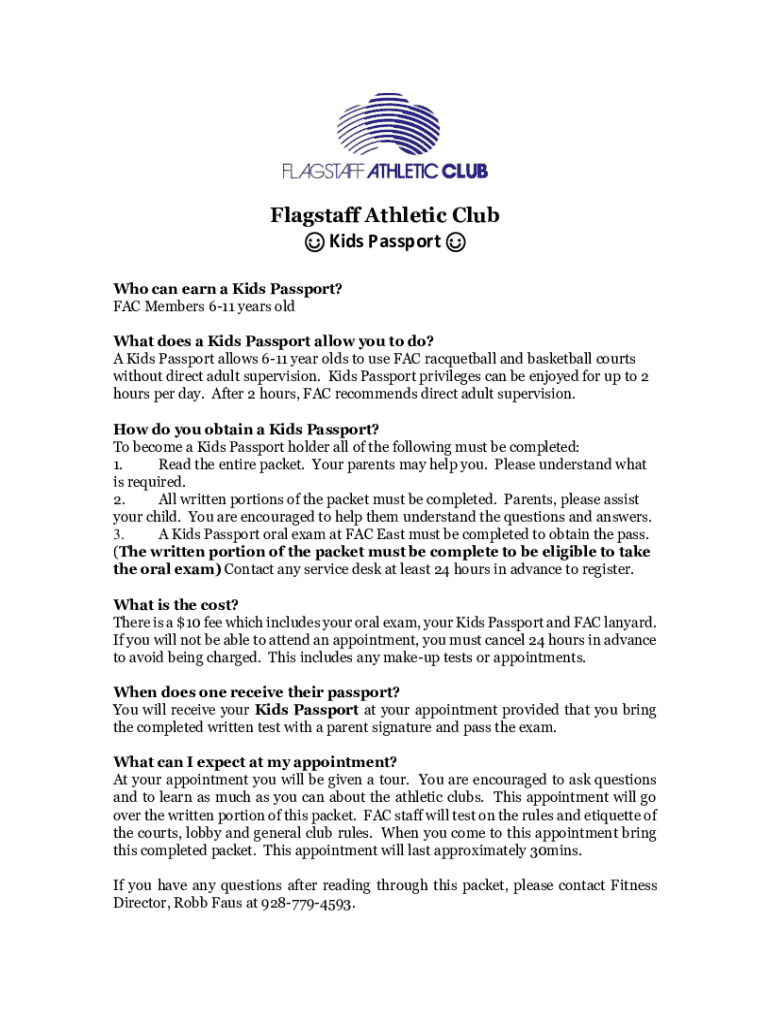 FLAGSTAFF ATHLETIC CLUB

Flagstaff Athletic Club

☺ Kids Passport ☺

Who can earn a Kids Passport?
FAC Members 6-11 years old

What does a Kids Passport allow you to do?
A Kids Passport allows 6-11 year olds to use FAC racquetball and basketball courts without direct adult supervision. Kids Passport privileges can be enjoyed for up to 2 hours per day. After 2 hours, FAC recommends direct adult supervision.

How do you obtain a Kids Passport?
To become a Kids Passport holder all of the following must be completed:
1. Read the entire packet. Your parents may help you. Please understand what is required.
2. All written portions of the packet must be completed. Parents, please assist your child. You are encouraged to help them understand the questions and answers.
3. A Kids Passport oral exam at FAC East must be completed to obtain the pass. (The written portion of the packet must be complete to be eligible to take the oral exam) Contact any service desk at least 24 hours in advance to register.

What is the cost?
There is a $10 fee which includes your oral exam, your Kids Passport and FAC lanyard. If you will not be able to attend an appointment, you must cancel 24 hours in advance to avoid being charged. This includes any make-up tests or appointments.

When does one receive their passport?
You will receive your Kids Passport at your appointment provided that you bring the completed written test with a parent signature and pass the exam.

What can I expect at my appointment?
At your appointment you will be given a tour. You are encouraged to ask questions and to learn as much as you can about the athletic clubs. This appointment will go over the written portion of this packet. FAC staff will test on the rules and etiquette of the courts, lobby and general club rules. When you come to this appointment bring this completed packet. This appointment will last approximately 30mins.

If you have any questions after reading through this packet, please contact Fitness Director, Robb Faus at 928-779-4593.